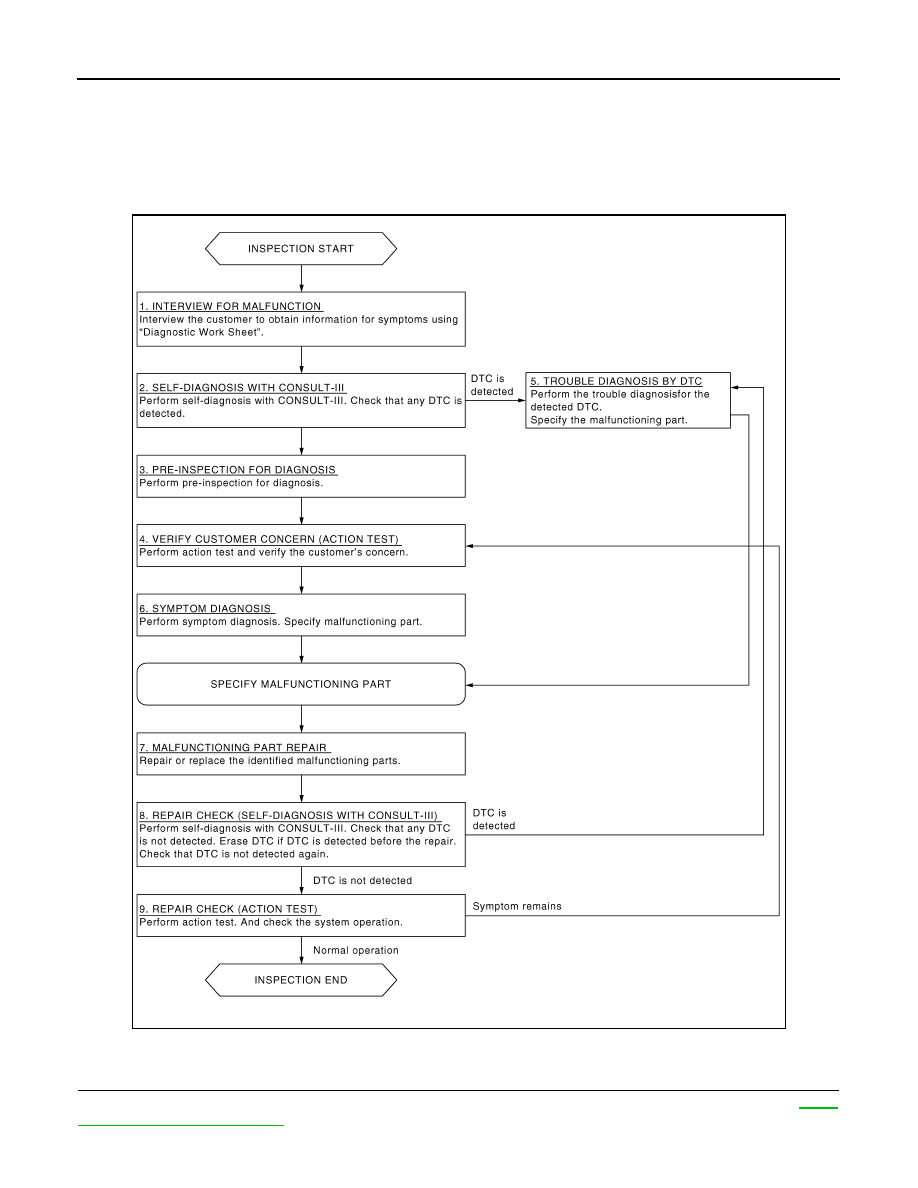 INSPECTION START

1. INTERVIEW FOR MALFUNCTION
Interview the customer to obtain information for symptoms using "Diagnostic Work Sheet".

2. SELF-DIAGNOSIS WITH CONSULT-III
Perform self-diagnosis with CONSULT-III. Check that any DTC is detected.

DTC is detected

5. TROUBLE DIAGNOSIS BY DTC
Perform the trouble diagnosisfor the detected DTC.
Specify the malfunctioning part.

3. PRE-INSPECTION FOR DIAGNOSIS
Perform pre-inspection for diagnosis.

4. VERIFY CUSTOMER CONCERN (ACTION TEST)
Perform action test and verify the customer's concern.

6. SYMPTOM DIAGNOSIS
Perform symptom diagnosis. Specify malfunctioning part.

SPECIFY MALFUNCTIONING PART

7. MALFUNCTIONING PART REPAIR
Repair or replace the identified malfunctioning parts.

8. REPAIR CHECK (SELF-DIAGNOSIS WITH CONSULT-III)
Perform self-diagnosis with CONSULT-III. Check that any DTC is not detected. Erase DTC if DTC is detected before the repair. Check that DTC is not detected again.

DTC is detected

DTC is not detected

9. REPAIR CHECK (ACTION TEST)
Perform action test. And check the system operation.

Symptom remains

Normal operation

INSPECTION END